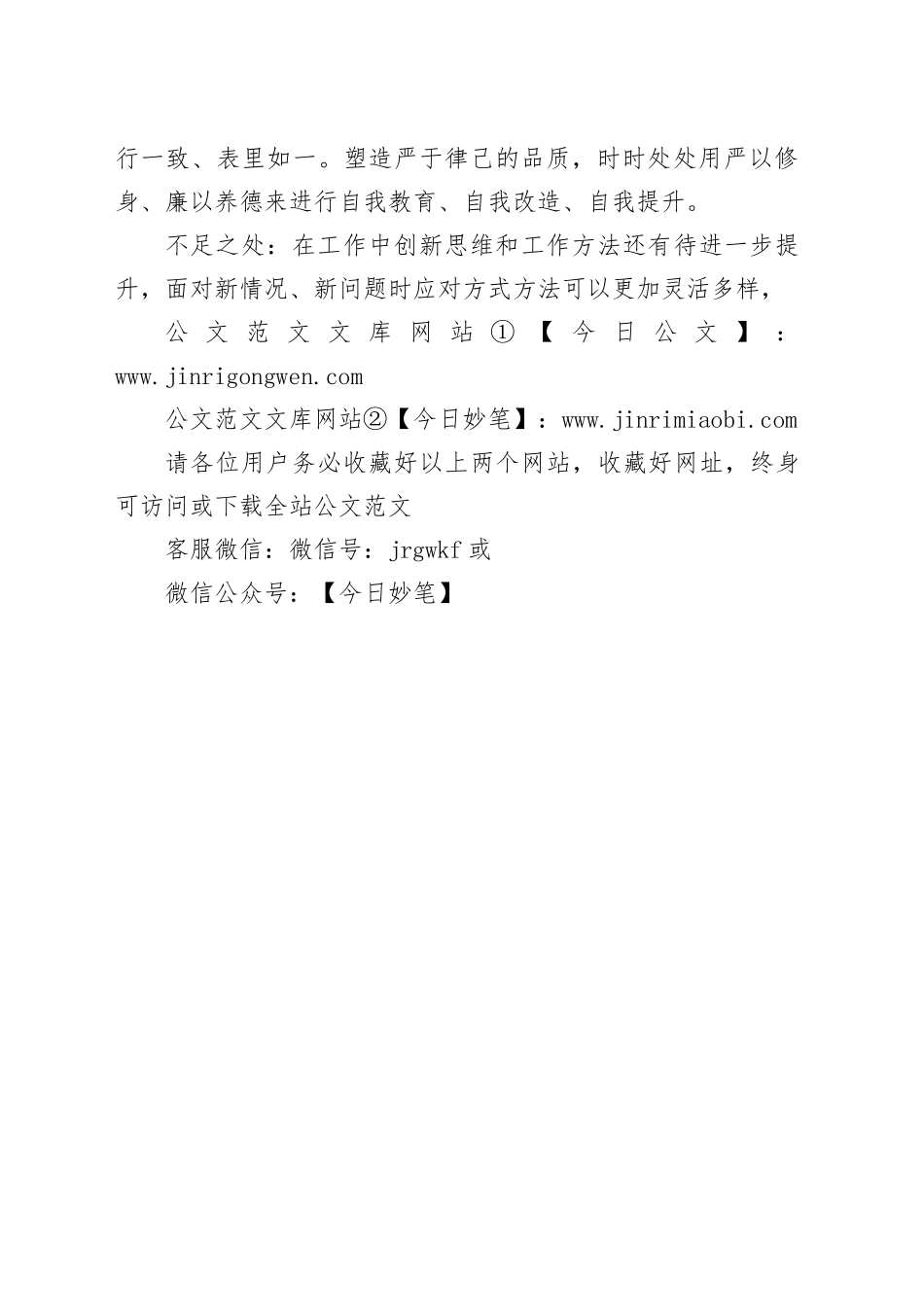 行一致、表里如一。塑造严于律己的品质，时时处处用严以修身、廉以养德来进行自我教育、自我改造、自我提升。

不足之处：在工作中创新思维和工作方法还有待进一步提升，面对新情况、新问题时应对方式方法可以更加灵活多样，

公文范文文库网站①【今日公文】：www.jinrigongwen.com

公文范文文库网站②【今日妙笔】：www.jinrimiaobi.com

请各位用户务必收藏好以上两个网站，收藏好网址，终身可访问或下载全站公文范文

客服微信：微信号：jrgwkf 或

微信公众号：【今日妙笔】